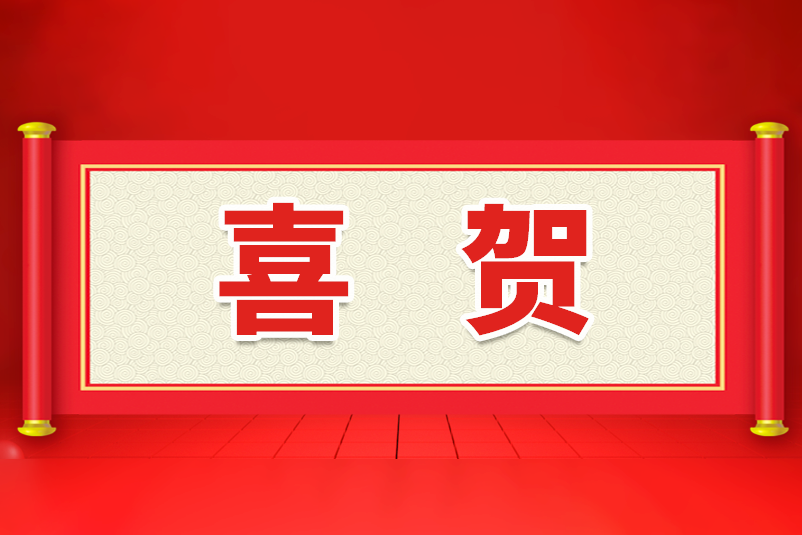 喜 贺